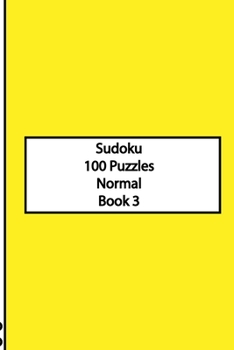 Sudoku
100 Puzzles
Normal
Book 3